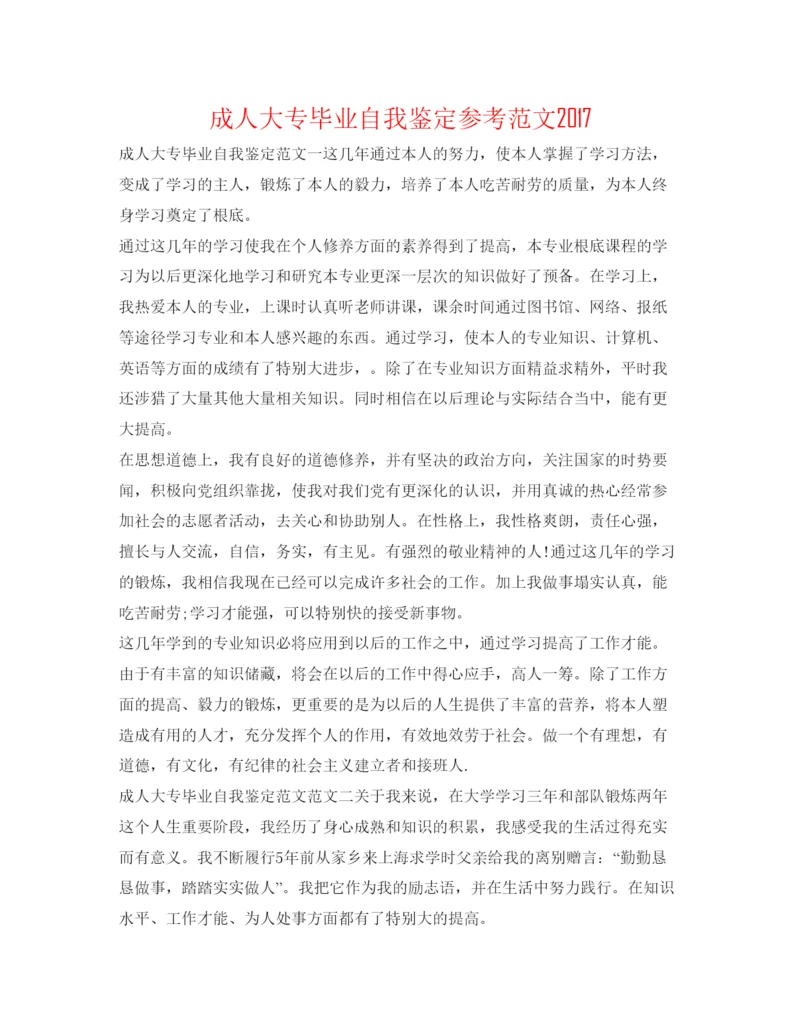 成人大专毕业自我鉴定参考范文2017

成人大专毕业自我鉴定范文一这几年通过本人的努力，使本人掌握了学习方法，变成了学习的主人，锻炼了本人的毅力，培养了本人吃苦耐劳的质量，为本人终身学习奠定了根底。

通过这几年的学习使我在个人修养方面的素养得到了提高，本专业根底课程的学习为以后更深化地学习和研究本专业更深一层次的知识做好了预备。在学习上，我热爱本人的专业，上课时认真听老师讲课，课余时间通过图书馆、网络、报纸等途径学习专业和本人感兴趣的东西。通过学习，使本人的专业知识、计算机、英语等方面的成绩有了特别大进步，。除了在专业知识方面精益求精外，平时我还涉猎了大量其他大量相关知识。同时相信在以后理论与实际结合当中，能有更大提高。

在思想道德上，我有良好的道德修养，并有坚决的政治方向，关注国家的时势要闻，积极向党组织靠拢，使我对我们党有更深化的认识，并用真诚的热心经常参加社会的志愿者活动，去关心和协助别人。在性格上，我性格爽朗，责任心强，擅长与人交流，自信，务实，有主见。有强烈的敬业精神的人!通过这几年的学习的锻炼，我相信我现在已经可以完成许多社会的工作。加上我做事塌实认真，能吃苦耐劳;学习才能强，可以特别快的接受新事物。

这几年学到的专业知识必将应用到以后的工作之中，通过学习提高了工作才能。由于有丰富的知识储藏，将会在以后的工作中得心应手，高人一筹。除了工作方面的提高、毅力的锻炼，更重要的是为以后的人生提供了丰富的营养，将本人塑造成有用的人才，充分发挥个人的作用，有效地效劳于社会。做一个有理想，有道德，有文化，有纪律的社会主义建立者和接班人.

成人大专毕业自我鉴定范文范文二关于我来说，在大学学习三年和部队锻炼两年这个人生重要阶段，我经历了身心成熟和知识的积累，我感受我的生活过得充实而有意义。我不断履行5年前从家乡来上海求学时父亲给我的离别赠言：“勤勤恳恳做事，踏踏实实做人”。我把它作为我的励志语，并在生活中努力践行。在知识水平、工作才能、为人处事方面都有了特别大的提高。